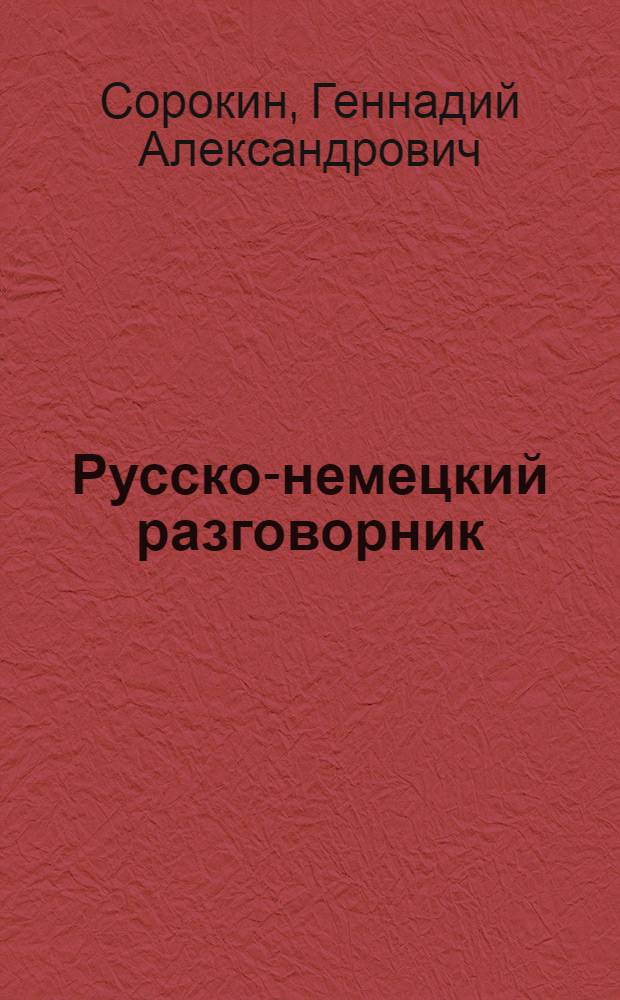 Сорокин, Геннадий Александрович

Русско-немецкий разговорник